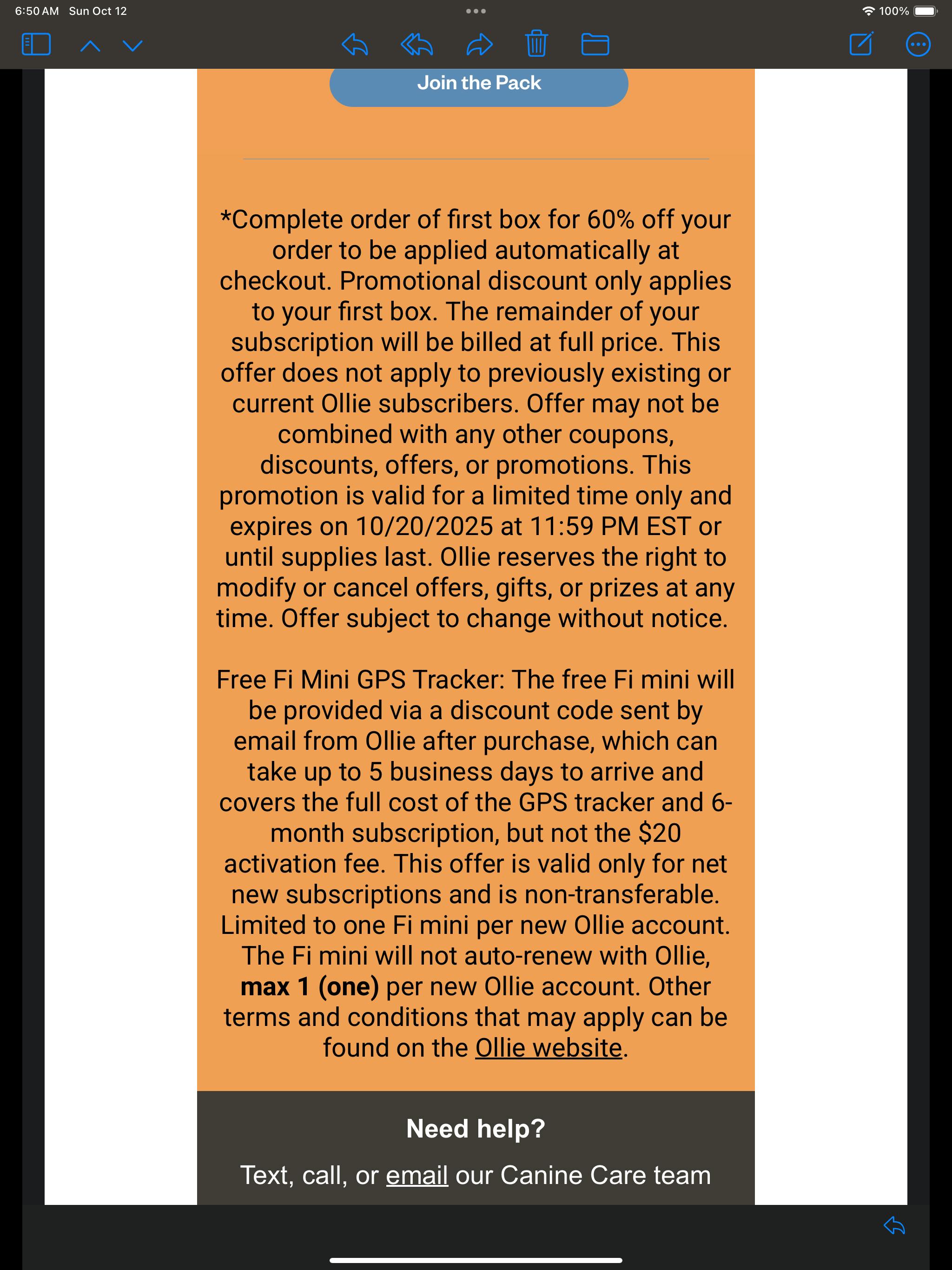 6:50 AM Sun Oct 12

100%

Join the Pack

*Complete order of first box for 60% off your order to be applied automatically at checkout. Promotional discount only applies to your first box. The remainder of your subscription will be billed at full price. This offer does not apply to previously existing or current Ollie subscribers. Offer may not be combined with any other coupons, discounts, offers, or promotions. This promotion is valid for a limited time only and expires on 10/20/2025 at 11:59 PM EST or until supplies last. Ollie reserves the right to modify or cancel offers, gifts, or prizes at any time. Offer subject to change without notice.

Free Fi Mini GPS Tracker: The free Fi mini will be provided via a discount code sent by email from Ollie after purchase, which can take up to 5 business days to arrive and covers the full cost of the GPS tracker and 6-month subscription, but not the $20 activation fee. This offer is valid only for net new subscriptions and is non-transferable. Limited to one Fi mini per new Ollie account. The Fi mini will not auto-renew with Ollie, max 1 (one) per new Ollie account. Other terms and conditions that may apply can be found on the Ollie website.

Need help?

Text, call, or email our Canine Care team